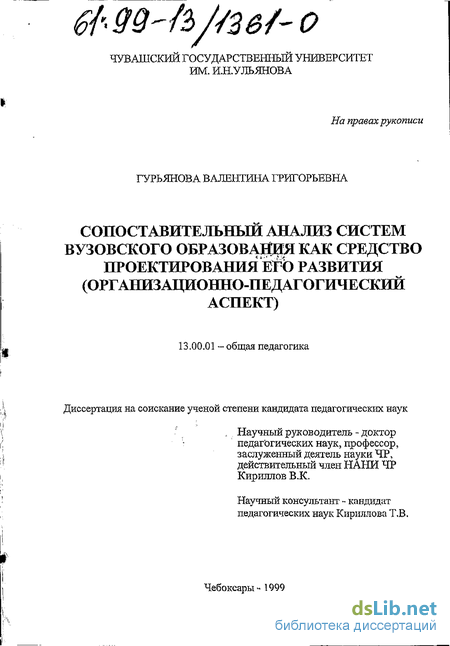 61:99-13/1361-0

ЧУВАШСКИЙ ГОСУДАРСТВЕННЫЙ УНИВЕРСИТЕТ ИМ. И.Н.УЛЬЯНОВА

На правах рукописи

ГУРЬЯНОВА ВАЛЕНТИНА ГРИГОРЬЕВНА

СОПОСТАВИТЕЛЬНЫЙ АНАЛИЗ СИСТЕМ ВУЗОВСКОГО ОБРАЗОВАНИЯ КАК СРЕДСТВО ПРОЕКТИРОВАНИЯ ЕГО РАЗВИТИЯ (ОРГАНИЗАЦИОННО-ПЕДАГОГИЧЕСКИЙ АСПЕКТ)

13.00.01 – общая педагогика

Диссертация на соискание ученой степени кандидата педагогических наук

Научный руководитель - доктор педагогических наук, профессор, заслуженный деятель науки ЧР, действительный член НАНИ ЧР Кириллов В.К.

Научный консультант - кандидат педагогических наук Кириллова Т.В.

Чебоксары - 1999

dsLib.net
библиотека диссертаций